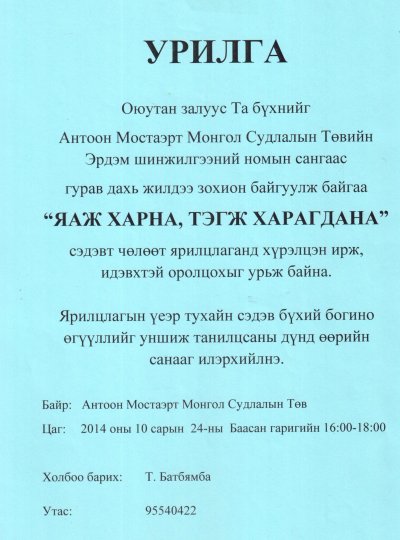 УРИЛГА

Оюутан залуус Та бүхнийг

Антоон Мостаэрт Монгол Судлалын Төвийн Эрдэм шинжилгээний номын сангаас

гурав дахь жилдээ зохион байгуулж байгаа

“ЯАЖ ХАРНА, ТЭГЖ ХАРАГДАНА”

сэдэвт чөлөөт ярилцлаганд хүрэлцэн ирж, идэвхтэй оролцохыг урьж байна.

Ярилцлагын үеэр тухайн сэдэв бүхий богино өгүүллийг уншиж танилцсаны дүнд өөрийн санааг илэрхийлнэ.

Байр: Антоон Мостаэрт Монгол Судлалын Төв

Цаг: 2014 оны 10 сарын 24-ны Баасан гаригийн 16:00-18:00

Холбоо барих: Т. Батбямба

Утас: 95540422